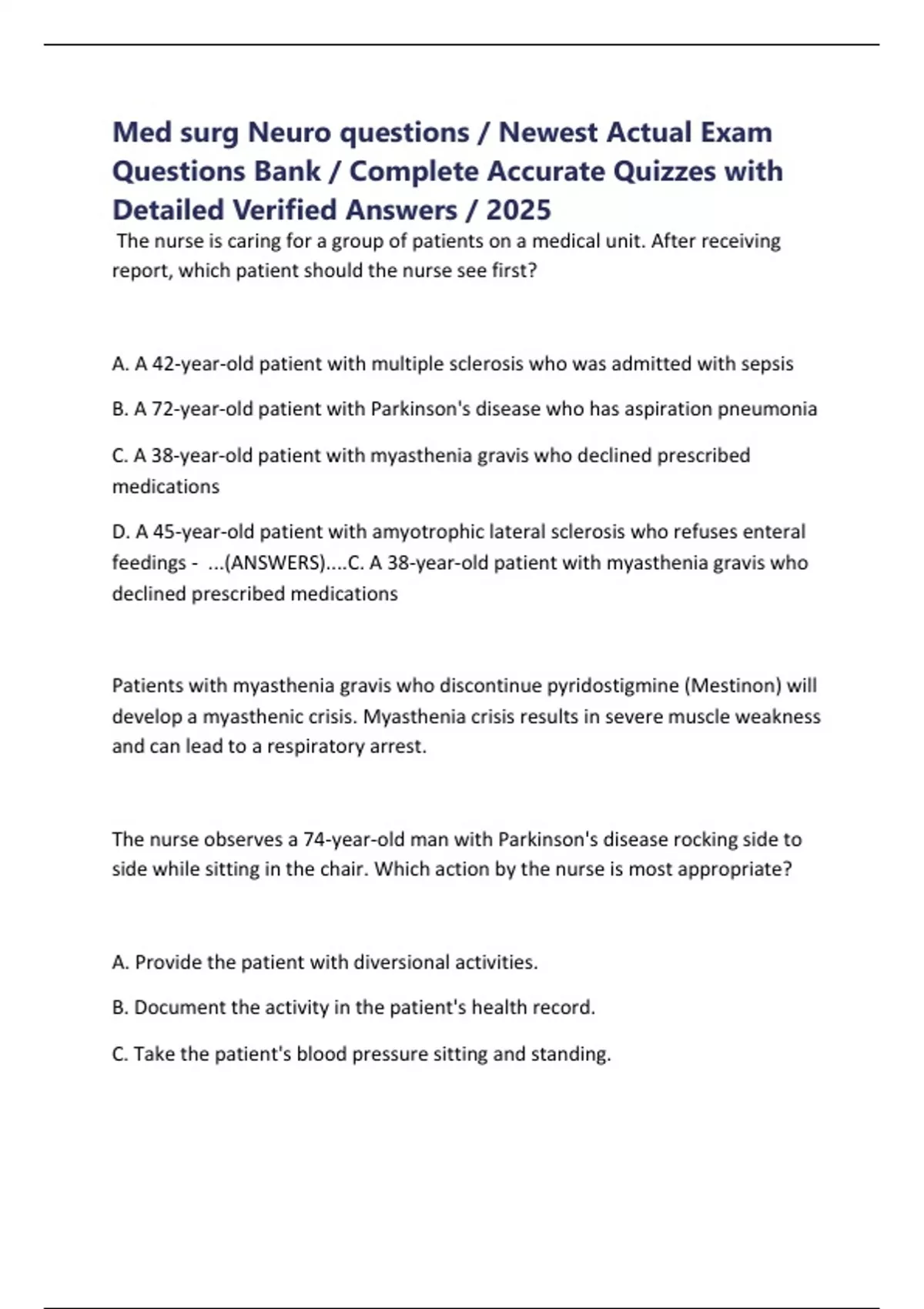 Med surg Neuro questions / Newest Actual Exam Questions Bank / Complete Accurate Quizzes with Detailed Verified Answers / 2025

The nurse is caring for a group of patients on a medical unit. After receiving report, which patient should the nurse see first?

A. A 42-year-old patient with multiple sclerosis who was admitted with sepsis

B. A 72-year-old patient with Parkinson's disease who has aspiration pneumonia

C. A 38-year-old patient with myasthenia gravis who declined prescribed medications

D. A 45-year-old patient with amyotrophic lateral sclerosis who refuses enteral feedings - ...(ANSWERS)....C. A 38-year-old patient with myasthenia gravis who declined prescribed medications

Patients with myasthenia gravis who discontinue pyridostigmine (Mestinon) will develop a myasthenic crisis. Myasthenia crisis results in severe muscle weakness and can lead to a respiratory arrest.

The nurse observes a 74-year-old man with Parkinson's disease rocking side to side while sitting in the chair. Which action by the nurse is most appropriate?

A. Provide the patient with diversional activities.

B. Document the activity in the patient's health record.

C. Take the patient's blood pressure sitting and standing.